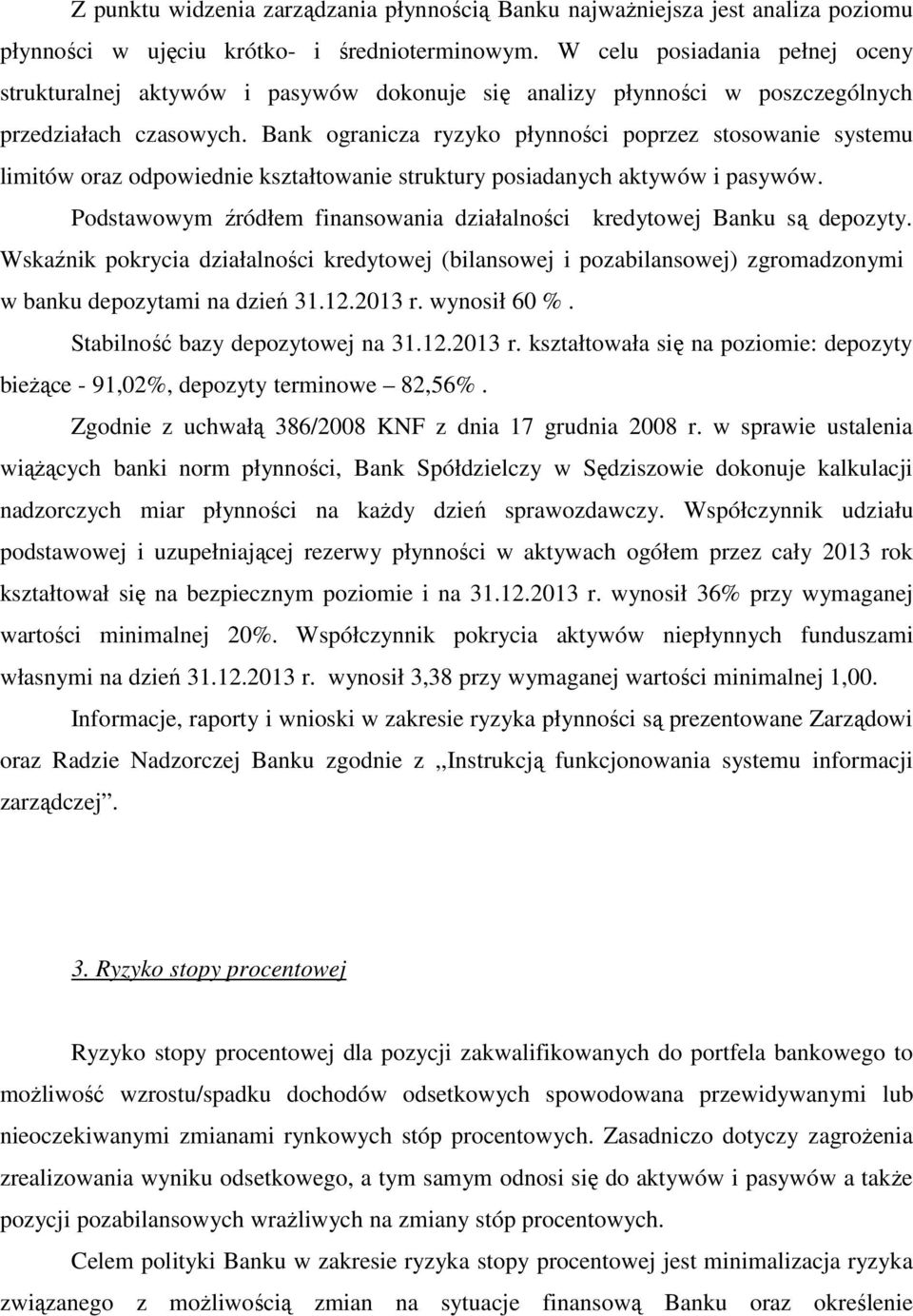 Z punktu widzenia zarządzania płynnością Banku najważniejsza jest analiza poziomu płynności w ujęciu krótko- i średnioterminowym. W celu posiadania pełnej oceny strukturalnej aktywów i pasywów dokonuje się analizy płynności w poszczególnych przedziałach czasowych. Bank ogranicza ryzyko płynności poprzez stosowanie systemu limitów oraz odpowiednie kształtowanie struktury posiadanych aktywów i pasywów.

Podstawowym źródłem finansowania działalności kredytowej Banku są depozyty. Wskaźnik pokrycia działalności kredytowej (bilansowej i pozabilansowej) zgromadzonymi w banku depozytami na dzień 31.12.2013 r. wynosił 60 %.

Stabilność bazy depozytowej na 31.12.2013 r. kształtowała się na poziomie: depozyty bieżące - 91,02%, depozyty terminowe – 82,56%.

Zgodnie z uchwałą 386/2008 KNF z dnia 17 grudnia 2008 r. w sprawie ustalenia wiążących banki norm płynności, Bank Spółdzielczy w Sędziszowie dokonuje kalkulacji nadzorczych miar płynności na każdy dzień sprawozdawczy. Współczynnik udziału podstawowej i uzupełniającej rezerwy płynności w aktywach ogółem przez cały 2013 rok kształtował się na bezpiecznym poziomie i na 31.12.2013 r. wynosił 36% przy wymaganej wartości minimalnej 20%. Współczynnik pokrycia aktywów niepłynnych funduszami własnymi na dzień 31.12.2013 r. wynosił 3,38 przy wymaganej wartości minimalnej 1,00.

Informacje, raporty i wnioski w zakresie ryzyka płynności są prezentowane Zarządowi oraz Radzie Nadzorczej Banku zgodnie z „Instrukcją funkcjonowania systemu informacji zarządczej”.

3. Ryzyko stopy procentowej

Ryzyko stopy procentowej dla pozycji zakwalifikowanych do portfela bankowego to możliwość wzrostu/spadku dochodów odsetkowych spowodowana przewidywanymi lub nieoczekiwanymi zmianami rynkowych stóp procentowych. Zasadniczo dotyczy zagrożenia zrealizowania wyniku odsetkowego, a tym samym odnosi się do aktywów i pasywów a także pozycji pozabilansowych wrażliwych na zmiany stóp procentowych.

Celem polityki Banku w zakresie ryzyka stopy procentowej jest minimalizacja ryzyka związanego z możliwością zmian na sytuacje finansową Banku oraz określenie